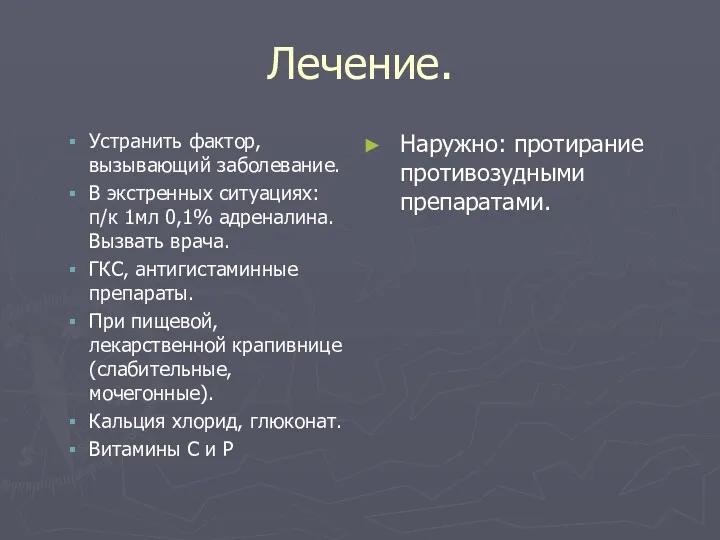 Лечение.

Устранить фактор, вызывающий заболевание.

В экстренных ситуациях: п/к 1мл 0,1% адреналина. Вызвать врача.

ГКС, антигистаминные препараты.

При пищевой, лекарственной крапивнице (слабительные, мочегонные).

Кальция хлорид, глюконат.

Витамины С и Р

Наружно: протирание противозудными препаратами.